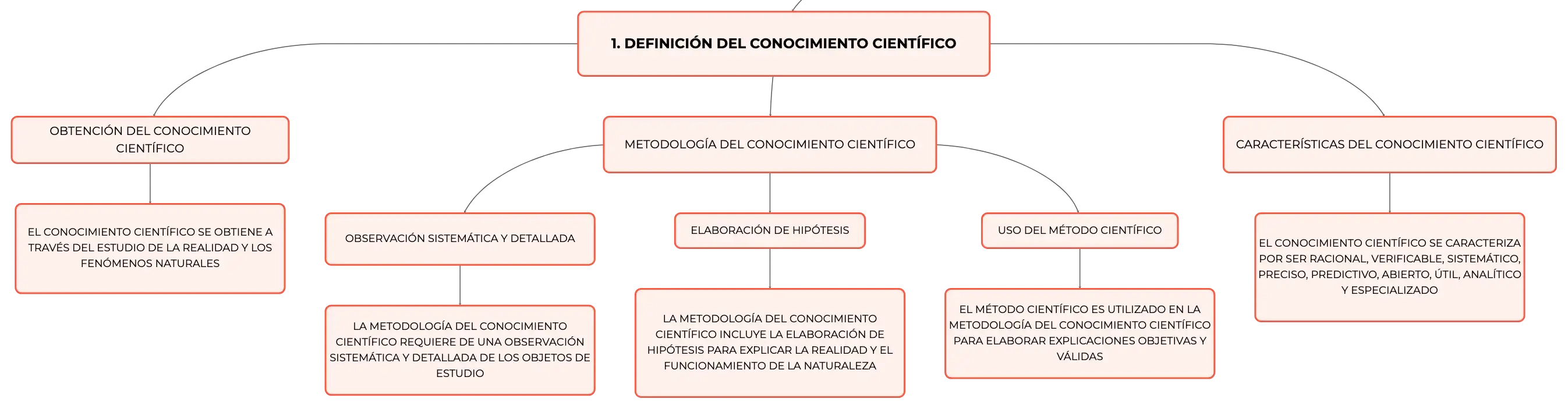 1. DEFINICIÓN DEL CONOCIMIENTO CIENTÍFICO

OBTENCIÓN DEL CONOCIMIENTO CIENTÍFICO

EL CONOCIMIENTO CIENTÍFICO SE OBTIENE A TRAVÉS DEL ESTUDIO DE LA REALIDAD Y LOS FENÓMENOS NATURALES

METODOLOGÍA DEL CONOCIMIENTO CIENTÍFICO

OBSERVACIÓN SISTEMÁTICA Y DETALLADA

LA METODOLOGÍA DEL CONOCIMIENTO CIENTÍFICO REQUIERE DE UNA OBSERVACIÓN SISTEMÁTICA Y DETALLADA DE LOS OBJETOS DE ESTUDIO

ELABORACIÓN DE HIPÓTESIS

LA METODOLOGÍA DEL CONOCIMIENTO CIENTÍFICO INCLUYE LA ELABORACIÓN DE HIPÓTESIS PARA EXPLICAR LA REALIDAD Y EL FUNCIONAMIENTO DE LA NATURALEZA

USO DEL MÉTODO CIENTÍFICO

EL MÉTODO CIENTÍFICO ES UTILIZADO EN LA METODOLOGÍA DEL CONOCIMIENTO CIENTÍFICO PARA ELABORAR EXPLICACIONES OBJETIVAS Y VÁLIDAS

CARACTERÍSTICAS DEL CONOCIMIENTO CIENTÍFICO

EL CONOCIMIENTO CIENTÍFICO SE CARACTERIZA POR SER RACIONAL, VERIFICABLE, SISTEMÁTICO, PRECISO, PREDICTIVO, ABIERTO, ÚTIL, ANALÍTICO Y ESPECIALIZADO